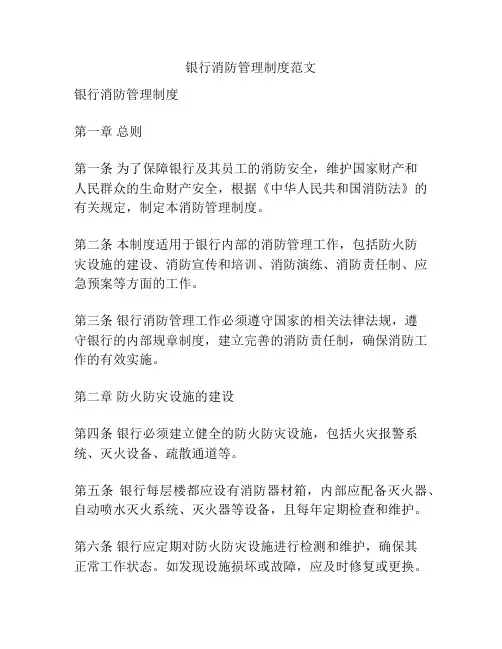 银行消防管理制度范文

银行消防管理制度

第一章 总则

第一条 为了保障银行及其员工的消防安全，维护国家财产和人民群众的生命财产安全，根据《中华人民共和国消防法》的有关规定，制定本消防管理制度。

第二条 本制度适用于银行内部的消防管理工作，包括防火防灾设施的建设、消防宣传和培训、消防演练、消防责任制、应急预案等方面的工作。

第三条 银行消防管理工作必须遵守国家的相关法律法规，遵守银行的内部规章制度，建立完善的消防责任制，确保消防工作的有效实施。

第二章 防火防灾设施的建设

第四条 银行必须建立健全的防火防灾设施，包括火灾报警系统、灭火设备、疏散通道等。

第五条 银行每层楼都应设有消防器材箱，内部应配备灭火器、自动喷水灭火系统、灭火器等设备，且每年定期检查和维护。

第六条 银行应定期对防火防灾设施进行检测和维护，确保其正常工作状态。如发现设施损坏或故障，应及时修复或更换。